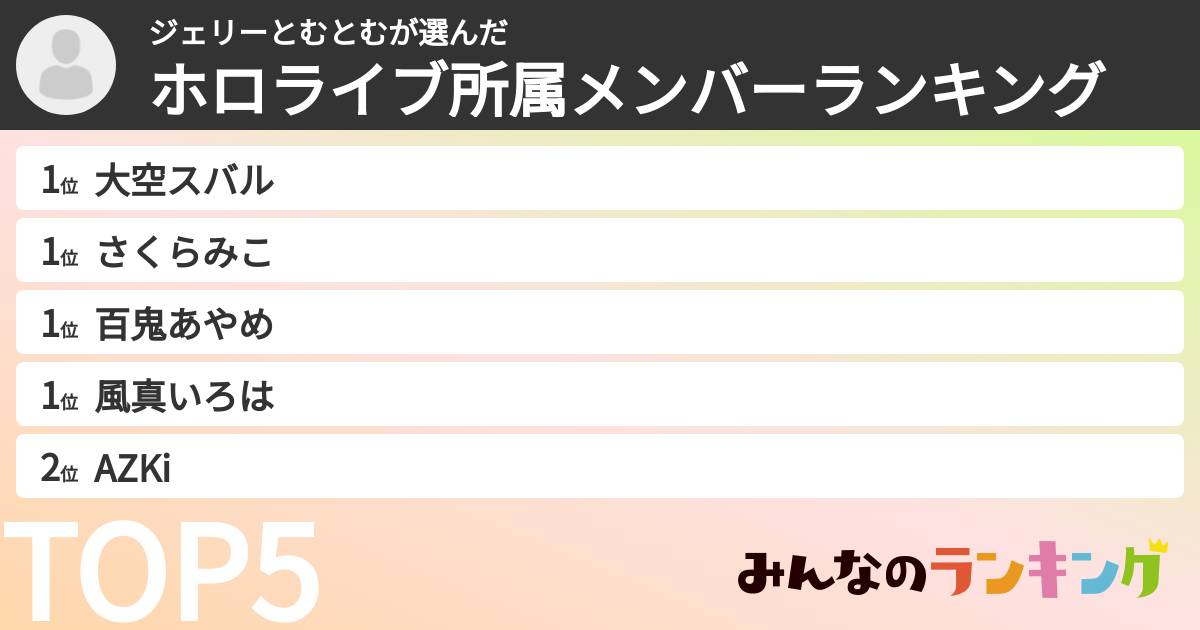 ジェリーとむとむが選んだ
ホロライブ所属メンバーランキング

1位 大空スバル
1位 さくらみこ
1位 百鬼あやめ
1位 風真いろは
2位 AZKi

TOP5

みんなのランキング